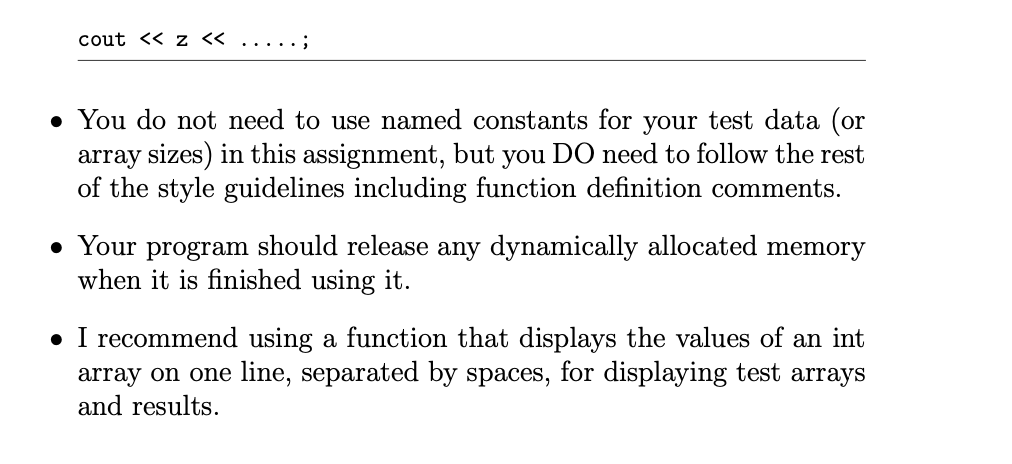 cout << z << .....;

• You do not need to use named constants for your test data (or array sizes) in this assignment, but you DO need to follow the rest of the style guidelines including function definition comments.

• Your program should release any dynamically allocated memory when it is finished using it.

• I recommend using a function that displays the values of an int array on one line, separated by spaces, for displaying test arrays and results.